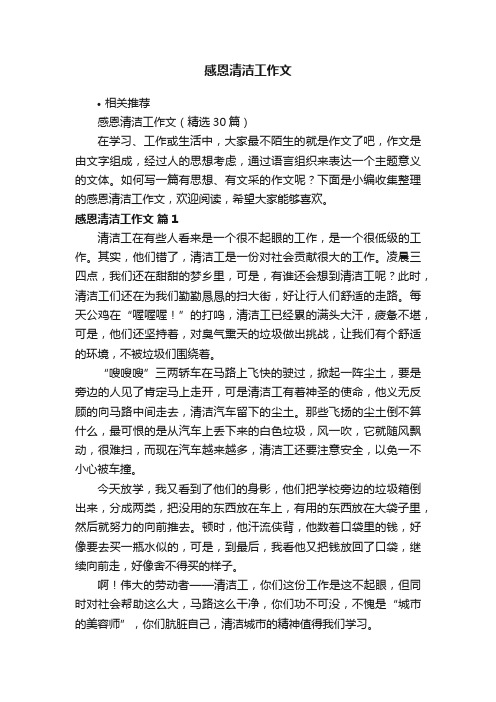 感恩清洁工作文

• 相关推荐

感恩清洁工作文（精选30篇）

在学习、工作或生活中，大家最不陌生的就是作文了吧，作文是由文字组成，经过人的思想考虑，通过语言组织来表达一个主题意义的文体。如何写一篇有思想、有文采的作文呢？下面是小编收集整理的感恩清洁工作文，欢迎阅读，希望大家能够喜欢。

感恩清洁工作文 篇1

清洁工在有些人看来是一个很不起眼的工作，是一个很低级的工作。其实，他们错了，清洁工是一份对社会贡献很大的工作。凌晨三四点，我们还在甜甜的梦乡里，可是，有谁还会想到清洁工呢？此时，清洁工们还在为我们勤勤恳恳的扫大街，好让行人们舒适的走路。每天公鸡在“喔喔喔！”的打鸣，清洁工已经累的满头大汗，疲惫不堪，可是，他们还坚持着，对臭气熏天的垃圾做出挑战，让我们有个舒适的环境，不被垃圾们围绕着。

“嗖嗖嗖”三两轿车在马路上飞快的驶过，掀起一阵尘土，要是旁边的人见了肯定马上走开，可是清洁工有着神圣的使命，他义无反顾的向马路中间走去，清洁汽车留下的尘土。那些飞扬的尘土倒不算什么，最可恨的是从汽车上丢下来的白色垃圾，风一吹，它就随风飘动，很难扫，而现在汽车越来越多，清洁工还要注意安全，以免一不小心被车撞。

今天放学，我又看到了他们的身影，他们把学校旁边的垃圾箱倒出来，分成两类，把没用的东西放在车上，有用的东西放在大袋子里，然后就努力的向前推去。顿时，他汗流侠背，他数着口袋里的钱，好像要去买一瓶水似的，可是，到最后，我看他又把钱放回了口袋，继续向前走，好像舍不得买的样子。

啊！伟大的劳动者——清洁工，你们这份工作是这不起眼，但同时对社会帮助这么大，马路这么干净，你们功不可没，不愧是“城市的美容师”，你们肮脏自己，清洁城市的精神值得我们学习。